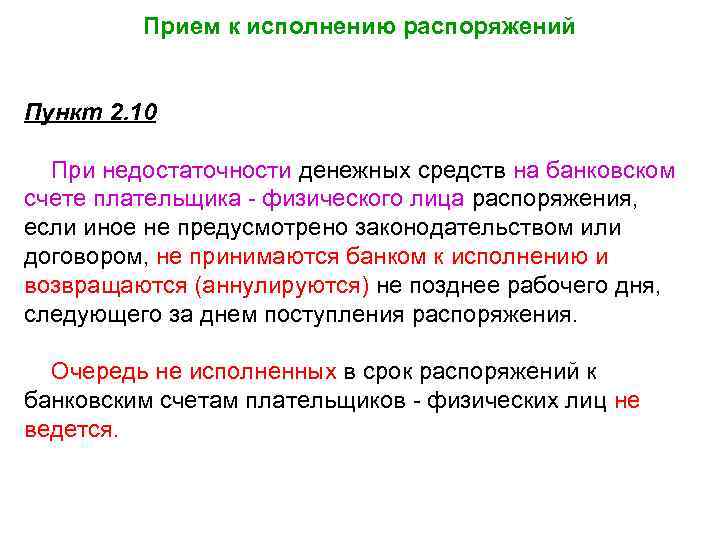 Прием к исполнению распоряжений

Пункт 2.10

При недостаточности денежных средств на банковском счете плательщика - физического лица распоряжения, если иное не предусмотрено законодательством или договором, не принимаются банком к исполнению и возвращаются (аннулируются) не позднее рабочего дня, следующего за днем поступления распоряжения.

Очередь не исполненных в срок распоряжений к банковским счетам плательщиков - физических лиц не ведется.